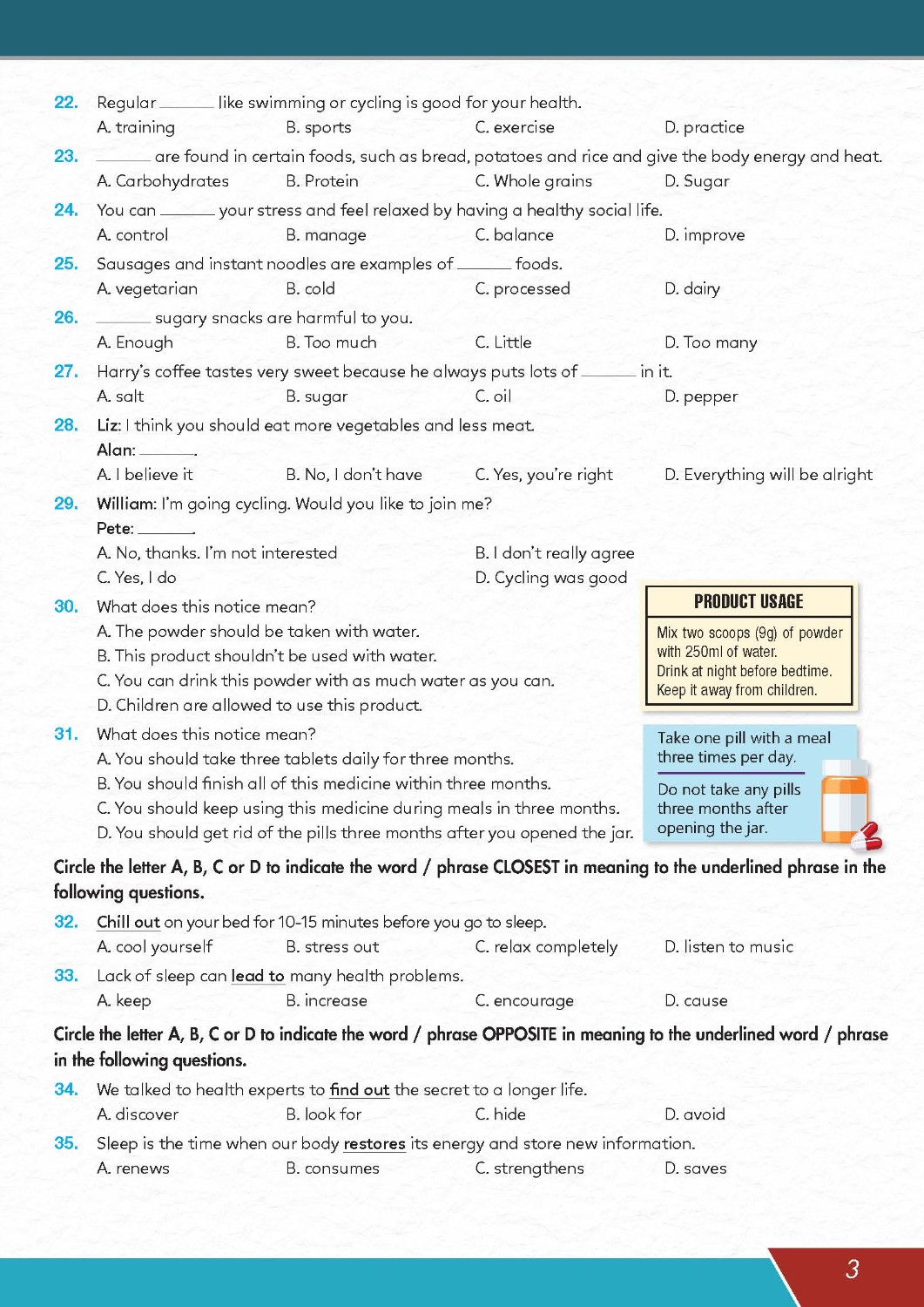 22. Regular ______ like swimming or cycling is good for your health.
A. training B. sports C. exercise D. practice

23. ______ are found in certain foods, such as bread, potatoes and rice and give the body energy and heat.
A. Carbohydrates B. Protein C. Whole grains D. Sugar

24. You can ______ your stress and feel relaxed by having a healthy social life.
A. control B. manage C. balance D. improve

25. Sausages and instant noodles are examples of ______ foods.
A. vegetarian B. cold C. processed D. dairy

26. ______ sugary snacks are harmful to you.
A. Enough B. Too much C. Little D. Too many

27. Harry's coffee tastes very sweet because he always puts lots of ______ in it.
A. salt B. sugar C. oil D. pepper

28. Liz: I think you should eat more vegetables and less meat.
Alan: ______.
A. I believe it B. No, I don't have C. Yes, you're right D. Everything will be alright

29. William: I'm going cycling. Would you like to join me?
Pete: ______.
A. No, thanks. I'm not interested B. I don't really agree
C. Yes, I do D. Cycling was good

30. What does this notice mean?
A. The powder should be taken with water.
B. This product shouldn't be used with water.
C. You can drink this powder with as much water as you can.
D. Children are allowed to use this product.

PRODUCT USAGE
Mix two scoops (9g) of powder with 250ml of water.
Drink at night before bedtime.
Keep it away from children.

31. What does this notice mean?
A. You should take three tablets daily for three months.
B. You should finish all of this medicine within three months.
C. You should keep using this medicine during meals in three months.
D. You should get rid of the pills three months after you opened the jar.

Take one pill with a meal three times per day.
Do not take any pills three months after opening the jar.

Circle the letter A, B, C or D to indicate the word / phrase CLOSEST in meaning to the underlined phrase in the following questions.

32. Chill out on your bed for 10-15 minutes before you go to sleep.
A. cool yourself B. stress out C. relax completely D. listen to music

33. Lack of sleep can lead to many health problems.
A. keep B. increase C. encourage D. cause

Circle the letter A, B, C or D to indicate the word / phrase OPPOSITE in meaning to the underlined word / phrase in the following questions.

34. We talked to health experts to find out the secret to a longer life.
A. discover B. look for C. hide D. avoid

35. Sleep is the time when our body restores its energy and store new information.
A. renews B. consumes C. strengthens D. saves

3